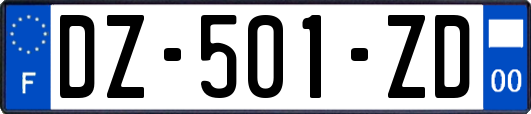 F
DZ-501-ZD
00